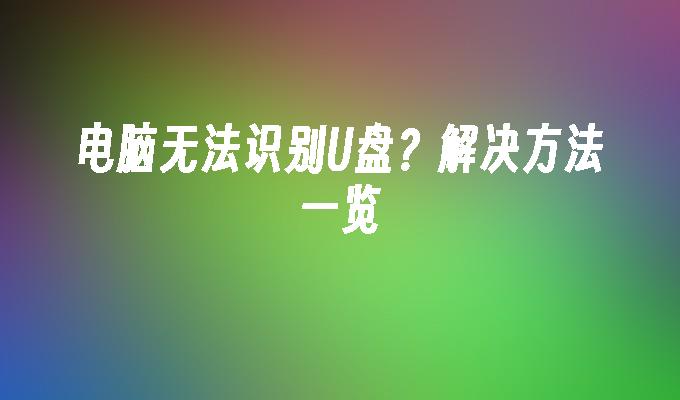 电脑无法识别U盘？解决方法一览